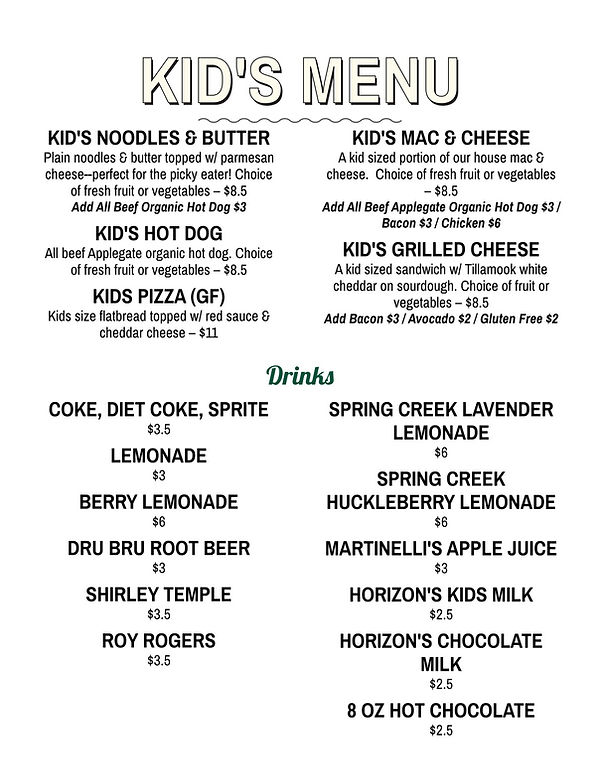 KID'S MENU

KID'S NOODLES & BUTTER
Plain noodles & butter topped w/ parmesan cheese--perfect for the picky eater! Choice of fresh fruit or vegetables – $8.5
Add All Beef Organic Hot Dog $3

KID'S HOT DOG
All beef Applegate organic hot dog. Choice of fresh fruit or vegetables – $8.5

KIDS PIZZA (GF)
Kids size flatbread topped w/ red sauce & cheddar cheese – $11

KID'S MAC & CHEESE
A kid sized portion of our house mac & cheese. Choice of fresh fruit or vegetables – $8.5
Add All Beef Applegate Organic Hot Dog $3 / Bacon $3 / Chicken $6

KID'S GRILLED CHEESE
A kid sized sandwich w/ Tillamook white cheddar on sourdough. Choice of fruit or vegetables – $8.5
Add Bacon $3 / Avocado $2 / Gluten Free $2

Drinks

COKE, DIET COKE, SPRITE
$3.5

LEMONADE
$3

BERRY LEMONADE
$6

DRU BRU ROOT BEER
$3

SHIRLEY TEMPLE
$3.5

ROY ROGERS
$3.5

SPRING CREEK LAVENDER LEMONADE
$6

SPRING CREEK HUCKLEBERRY LEMONADE
$6

MARTINELLI'S APPLE JUICE
$3

HORIZON'S KIDS MILK
$2.5

HORIZON'S CHOCOLATE MILK
$2.5

8 OZ HOT CHOCOLATE
$2.5